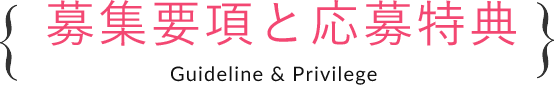 { 募集要項と応募特典 }
Guideline & Privilege